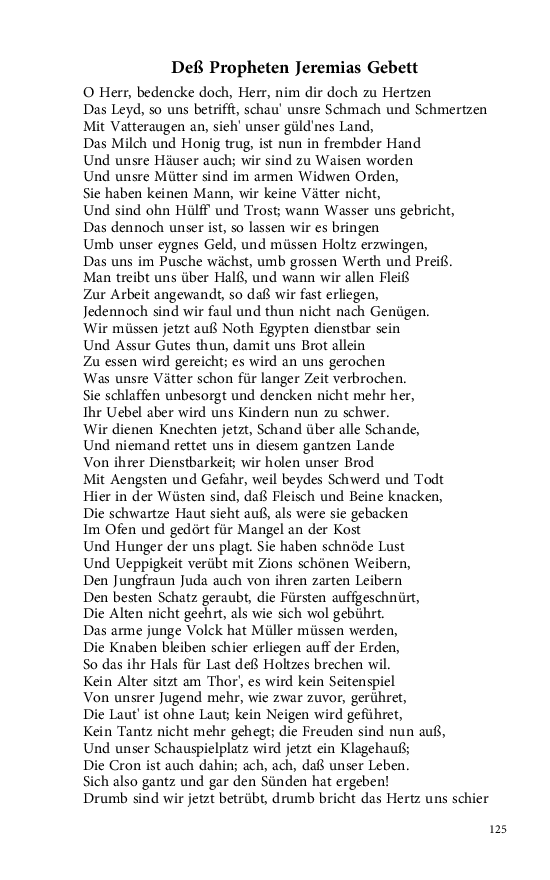 Deß Propheten Jeremias Gebett

O Herr, bedencke doch, Herr, nim dir doch zu Hertzen
Das Leyd, so uns betrifft, schau' unsre Schmach und Schmertzen
Mit Vatteraugen an, sieh' unser güld'nes Land,
Das Milch und Honig trug, ist nun in frembder Hand
Und unsre Häuser auch; wir sind zu Waisen worden
Und unsre Mütter sind im armen Widwen Orden,
Sie haben keinen Mann, wir keine Vätter nicht,
Und sind ohn Hülff' und Trost; wann Wasser uns gebricht,
Das dennoch unser ist, so lassen wir es bringen
Umb unser eygnes Geld, und müssen Holtz erzwingen,
Das uns im Pusche wächst, umb grossen Werth und Preiß.
Man treibt uns über Halß, und wann wir allen Fleiß
Zur Arbeit angewandt, so daß wir fast erliegen,
Jedennoch sind wir faul und thun nicht nach Genügen.
Wir müssen jetzt auß Noth Egypten dienstbar sein
Und Assur Gutes thun, damit uns Brot allein
Zu essen wird gereicht; es wird an uns gerochen
Was unsre Vätter schon für langer Zeit verbrochen.
Sie schlaffen unbesorgt und dencken nicht mehr her,
Ihr Uebel aber wird uns Kindern nun zu schwer.
Wir dienen Knechten jetzt, Schand über alle Schande,
Und niemand rettet uns in diesem gantzen Lande
Von ihrer Dienstbarkeit; wir holen unser Brod
Mit Aengsten und Gefahr, weil beydes Schwerd und Todt
Hier in der Wüsten sind, daß Fleisch und Beine knacken,
Die schwartze Haut sieht auß, als were sie gebacken
Im Ofen und gedört für Mangel an der Kost
Und Hunger der uns plagt. Sie haben schnöde Lust
Und Ueppigkeit verübt mit Zions schönen Weibern,
Den Jungfraun Juda auch von ihren zarten Leibern
Den besten Schatz geraubt, die Fürsten auffgeschnürt,
Die Alten nicht geehrt, als wie sich wol gebührt.
Das arme junge Volck hat Müller müssen werden,
Die Knaben bleiben schier erliegen auff der Erden,
So das ihr Hals für Last deß Holtzes brechen wil.
Kein Alter sitzt am Thor', es wird kein Seitenspiel
Von unsrer Jugend mehr, wie zwar zuvor, gerühret,
Die Laut' ist ohne Laut; kein Neigen wird geführet,
Kein Tantz nicht mehr gehegt; die Freuden sind nun auß,
Und unser Schauspielplatz wird jetzt ein Klagehauß;
Die Cron ist auch dahin; ach, ach, daß unser Leben.
Sich also gantz und gar den Sünden hat ergeben!
Drumb sind wir jetzt betrübt, drumb bricht das Hertz uns schier

125